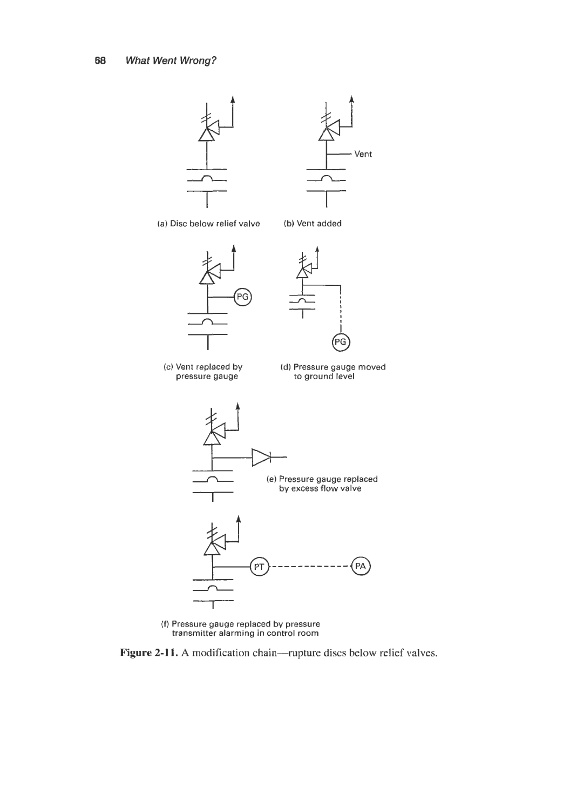 68 What Went Wrong?

Vent

(a) Disc below relief valve

(b) Vent added

PG

PG

(c) Vent replaced by pressure gauge

(d) Pressure gauge moved to ground level

(e) Pressure gauge replaced by excess flow valve

PT

PA

(f) Pressure gauge replaced by pressure transmitter alarming in control room

Figure 2-11. A modification chain—rupture discs below relief valves.